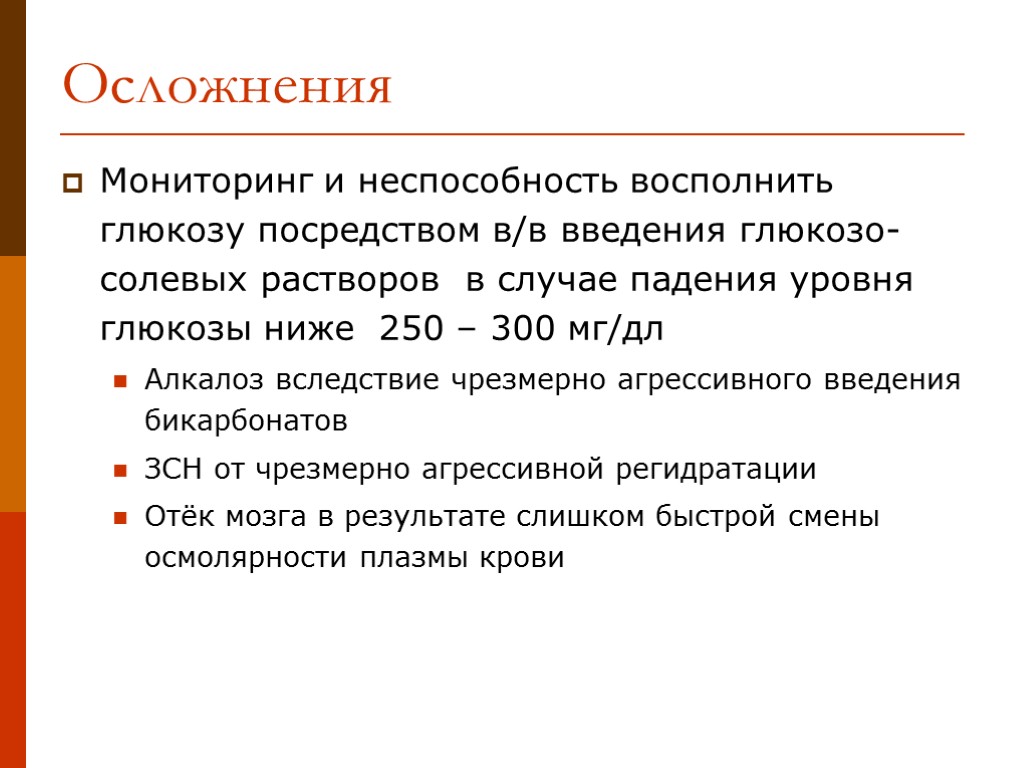 Осложнения

Мониторинг и неспособность восполнить глюкозу посредством в/в введения глюкозо-солевых растворов в случае падения уровня глюкозы ниже 250 – 300 мг/дл

Алкалоз вследствие чрезмерно агрессивного введения бикарбонатов

ЗСН от чрезмерно агрессивной регидратации

Отёк мозга в результате слишком быстрой смены осмолярности плазмы крови